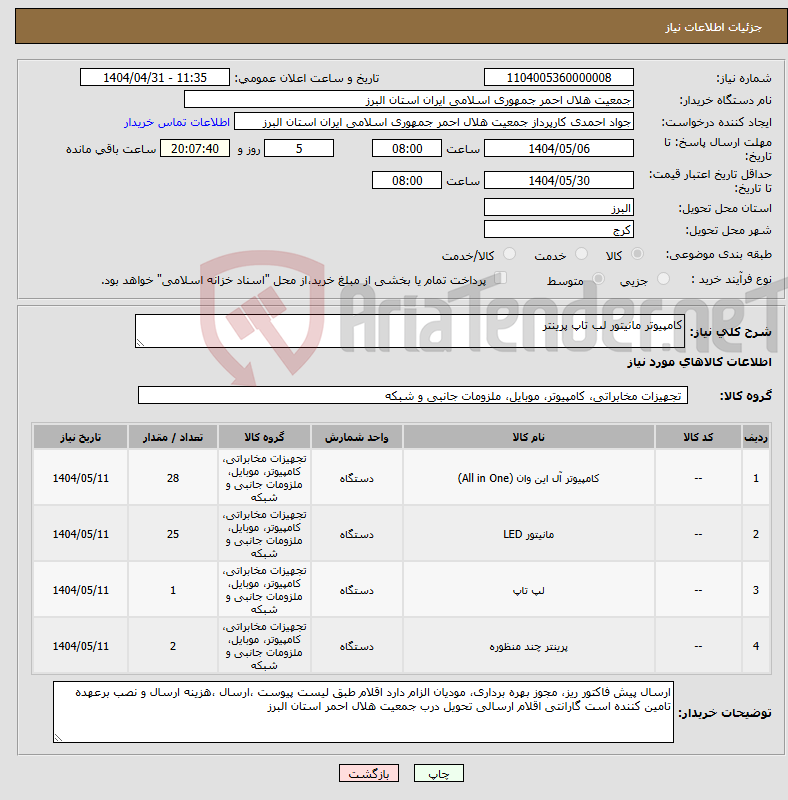 جزئیات اطلاعات نیاز

شماره نیاز: 1104005360000008
تاریخ و ساعت اعلان عمومی: 1404/04/31 - 11:35
نام دستگاه خریدار: جمعیت هلال احمر جمهوری اسلامی ایران استان البرز
ایجاد کننده درخواست: جواد احمدی کارپرداز جمعیت هلال احمر جمهوری اسلامی ایران استان البرز
اطلاعات تماس خریدار
مهلت ارسال پاسخ: تا تاریخ: 1404/05/06 ساعت 08:00 5 روز و 20:07:40 ساعت باقی مانده
حداقل تاریخ اعتبار قیمت: تا تاریخ: 1404/05/30 ساعت 08:00
استان محل تحویل: البرز
شهر محل تحویل: کرج
طبقه بندی موضوعی: کالا خدمت کالا/خدمت
نوع فرآیند خرید : جزیی متوسط پرداخت تمام یا بخشی از مبلغ خرید،از محل "اسناد خزانه اسلامی" خواهد بود.

AriaTender.neT

شرح کلی نیاز: کامپیوتر مانیتور لپ تاپ پرینتر

اطلاعات کالاهای مورد نیاز

گروه کالا: تجهیزات مخابراتی، کامپیوتر، موبایل، ملزومات جانبی و شبکه

| ردیف | کد کالا | نام کالا | واحد شمارش | گروه کالا | تعداد / مقدار | تاریخ نیاز |
|---|---|---|---|---|---|---|
| 1 | -- | کامپیوتر آل این وان (All in One) | دستگاه | تجهیزات مخابراتی، کامپیوتر، موبایل، ملزومات جانبی و شبکه | 28 | 1404/05/11 |
| 2 | -- | مانیتور LED | دستگاه | تجهیزات مخابراتی، کامپیوتر، موبایل، ملزومات جانبی و شبکه | 25 | 1404/05/11 |
| 3 | -- | لپ تاپ | دستگاه | تجهیزات مخابراتی، کامپیوتر، موبایل، ملزومات جانبی و شبکه | 1 | 1404/05/11 |
| 4 | -- | پرینتر چند منظوره | دستگاه | تجهیزات مخابراتی، کامپیوتر، موبایل، ملزومات جانبی و شبکه | 2 | 1404/05/11 |

توضیحات خریدار: ارسال پیش فاکتور ریز، مجوز بهره برداری، مودیان الزام دارد اقلام طبق لیست پیوست ،ارسال ،هزینه ارسال و نصب برعهده تامین کننده است گارانتی اقلام ارسالی تحویل درب جمعیت هلال احمر استان البرز

چاپ بازگشت